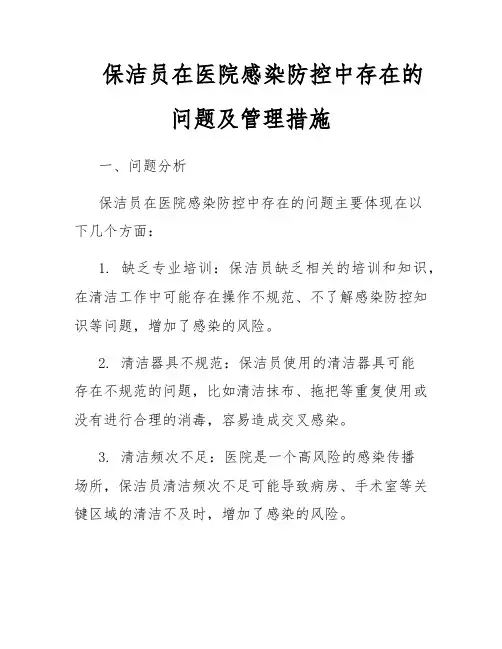 保洁员在医院感染防控中存在的问题及管理措施

一、问题分析

保洁员在医院感染防控中存在的问题主要体现在以下几个方面：

1. 缺乏专业培训：保洁员缺乏相关的培训和知识，在清洁工作中可能存在操作不规范、不了解感染防控知识等问题，增加了感染的风险。

2. 清洁器具不规范：保洁员使用的清洁器具可能存在不规范的问题，比如清洁抹布、拖把等重复使用或没有进行合理的消毒，容易造成交叉感染。

3. 清洁频次不足：医院是一个高风险的感染传播场所，保洁员清洁频次不足可能导致病房、手术室等关键区域的清洁不及时，增加了感染的风险。